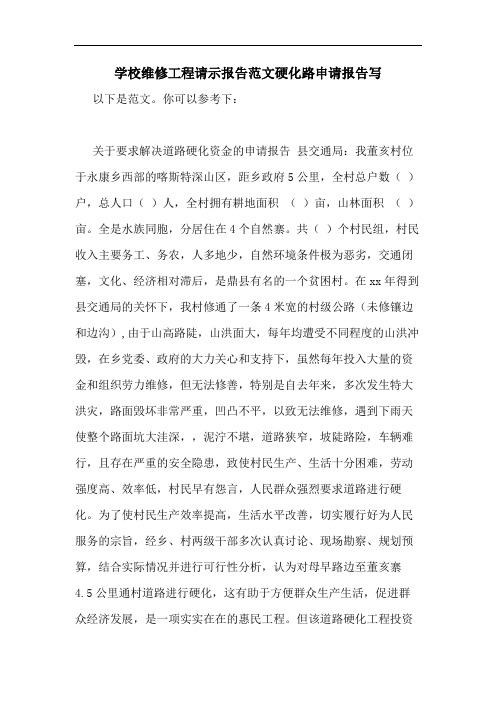 学校维修工程请示报告范文硬化路申请报告写

以下是范文。你可以参考下：

关于要求解决道路硬化资金的申请报告 县交通局：我董亥村位于永康乡西部的喀斯特深山区，距乡政府5公里，全村总户数（ ）户，总人口（ ）人，全村拥有耕地面积 （ ）亩，山林面积 （ ）亩。全是水族同胞，分居住在4个自然寨。共（ ）个村民组，村民收入主要务工、务农，人多地少，自然环境条件极为恶劣，交通闭塞，文化、经济相对滞后，是鼎县有名的一个贫困村。在xx年得到县交通局的关怀下，我村修通了一条4米宽的村级公路（未修镶边和边沟），由于山高路陡，山洪面大，每年均遭受不同程度的山洪冲毁，在乡党委、政府的大力关心和支持下，虽然每年投入大量的资金和组织劳力维修，但无法修善，特别是自去年来，多次发生特大洪灾，路面毁坏非常严重，凹凸不平，以致无法维修，遇到下雨天使整个路面坑大洼深，，泥泞不堪，道路狭窄，坡陡路险，车辆难行，且存在严重的安全隐患，致使村民生产、生活十分困难，劳动强度高、效率低，村民早有怨言，人民群众强烈要求道路进行硬化。为了使村民生产效率提高，生活水平改善，切实履行好为人民服务的宗旨，经乡、村两级干部多次认真讨论、现场勘察、规划预算，结合实际情况并进行可行性分析，认为对母早路边至董亥寨4.5公里通村道路进行硬化，这有助于方便群众生产生活，促进群众经济发展，是一项实实在在的惠民工程。但该道路硬化工程投资